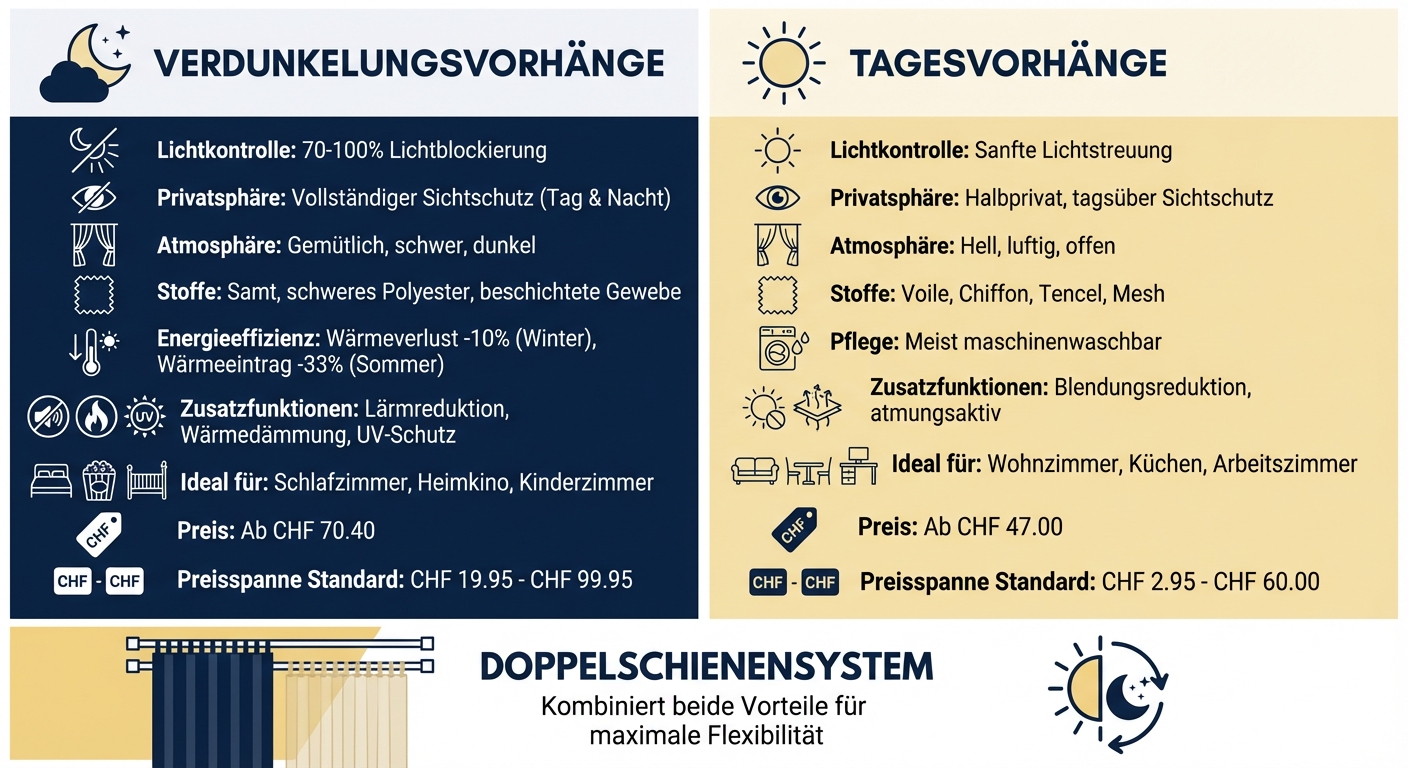 VERDUNKELUNGSVORHÄNGE

Lichtkontrolle: 70-100% Lichtblockierung

Privatsphäre: Vollständiger Sichtschutz (Tag & Nacht)

Atmosphäre: Gemütlich, schwer, dunkel

Stoffe: Samt, schweres Polyester, beschichtete Gewebe

Energieeffizienz: Wärmeverlust -10% (Winter), Wärmeeintrag -33% (Sommer)

UV

Zusatzfunktionen: Lärmreduktion, Wärmedämmung, UV-Schutz

Ideal für: Schlafzimmer, Heimkino, Kinderzimmer

CHF

Preis: Ab CHF 70.40

CHF - CHF

Preisspanne Standard: CHF 19.95 - CHF 99.95

TAGESVORHÄNGE

Lichtkontrolle: Sanfte Lichtstreuung

Privatsphäre: Halbprivat, tagsüber Sichtschutz

Atmosphäre: Hell, luftig, offen

Stoffe: Voile, Chiffon, Tencel, Mesh

Pflege: Meist maschinenwaschbar

Zusatzfunktionen: Blendungsreduktion, atmungsaktiv

Ideal für: Wohnzimmer, Küchen, Arbeitszimmer

CHF

Preis: Ab CHF 47.00

CHF - CHF

Preisspanne Standard: CHF 2.95 - CHF 60.00

DOPPELSCHIENENSYSTEM

Kombiniert beide Vorteile für maximale Flexibilität